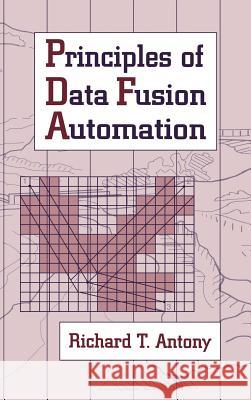 Principles of Data Fusion Automation

1
2
3

Richard T. Antony

Kraina Książek